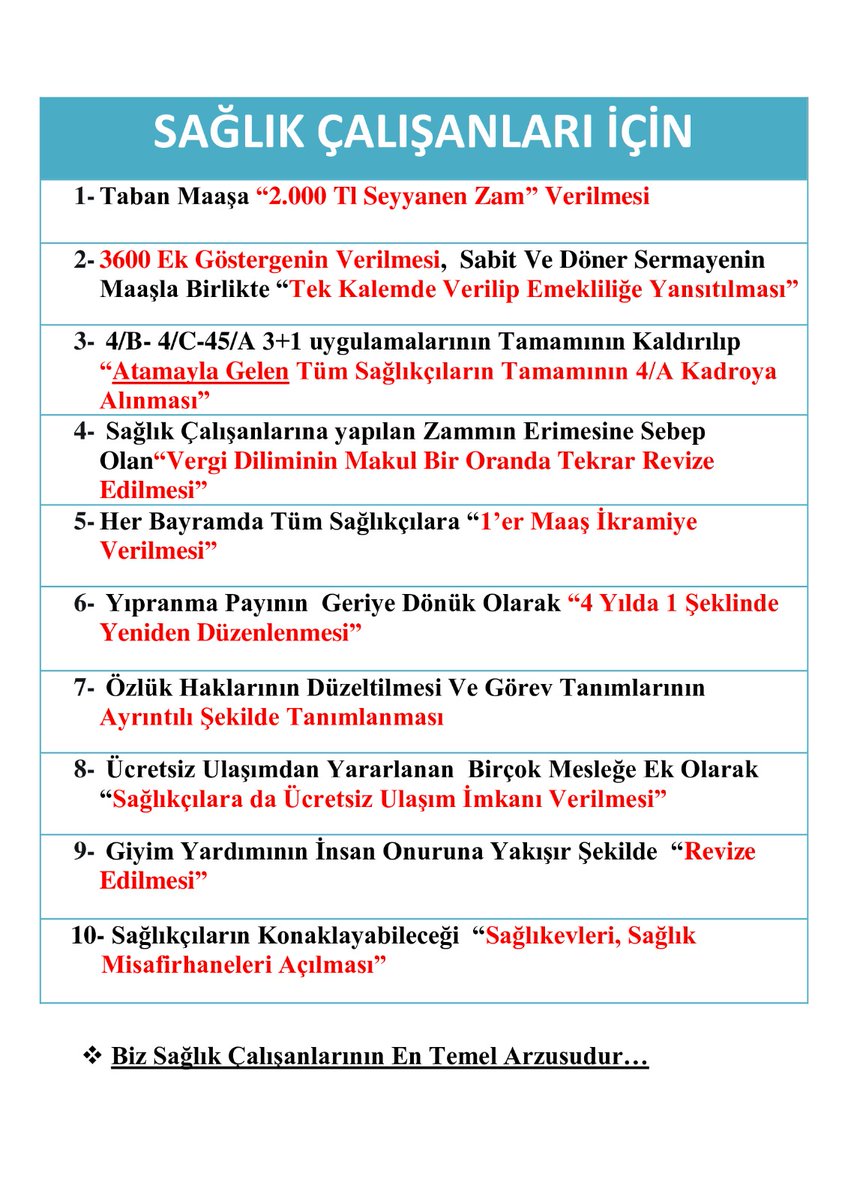 SAĞLIK ÇALIŞANLARI İÇİN

1- Taban Maaşa "2.000 Tl Seyyanen Zam" Verilmesi

2- 3600 Ek Göstergenin Verilmesi, Sabit Ve Döner Sermayenin Maaşla Birlikte "Tek Kalemde Verilip Emekliliğe Yansıtılması"

3- 4/B- 4/C-45/A 3+1 uygulamalarının Tamamının Kaldırılıp "Atamayla Gelen Tüm Sağlıkçıların Tamamının 4/A Kadroya Alınması"

4- Sağlık Çalışanlarına yapılan Zammın Erimesine Sebep Olan"Vergi Diliminin Makul Bir Oranda Tekrar Revize Edilmesi"

5- Her Bayramda Tüm Sağlıkçılara "1'er Maaş İkramiye Verilmesi"

6- Yıpranma Payının Geriye Dönük Olarak "4 Yılda 1 Şeklinde Yeniden Düzenlenmesi"

7- Özlük Haklarının Düzeltilmesi Ve Görev Tanımlarının Ayrıntılı Şekilde Tanımlanması

8- Ücretsiz Ulaşımdan Yararlanan Birçok Mesleğe Ek Olarak "Sağlıkçılara da Ücretsiz Ulaşım İmkanı Verilmesi"

9- Giyim Yardımının İnsan Onuruna Yakışır Şekilde "Revize Edilmesi"

10- Sağlıkçıların Konaklayabileceği "Sağlıkevleri, Sağlık Misafirhaneleri Açılması"

❖ Biz Sağlık Çalışanlarının En Temel Arzusudur…